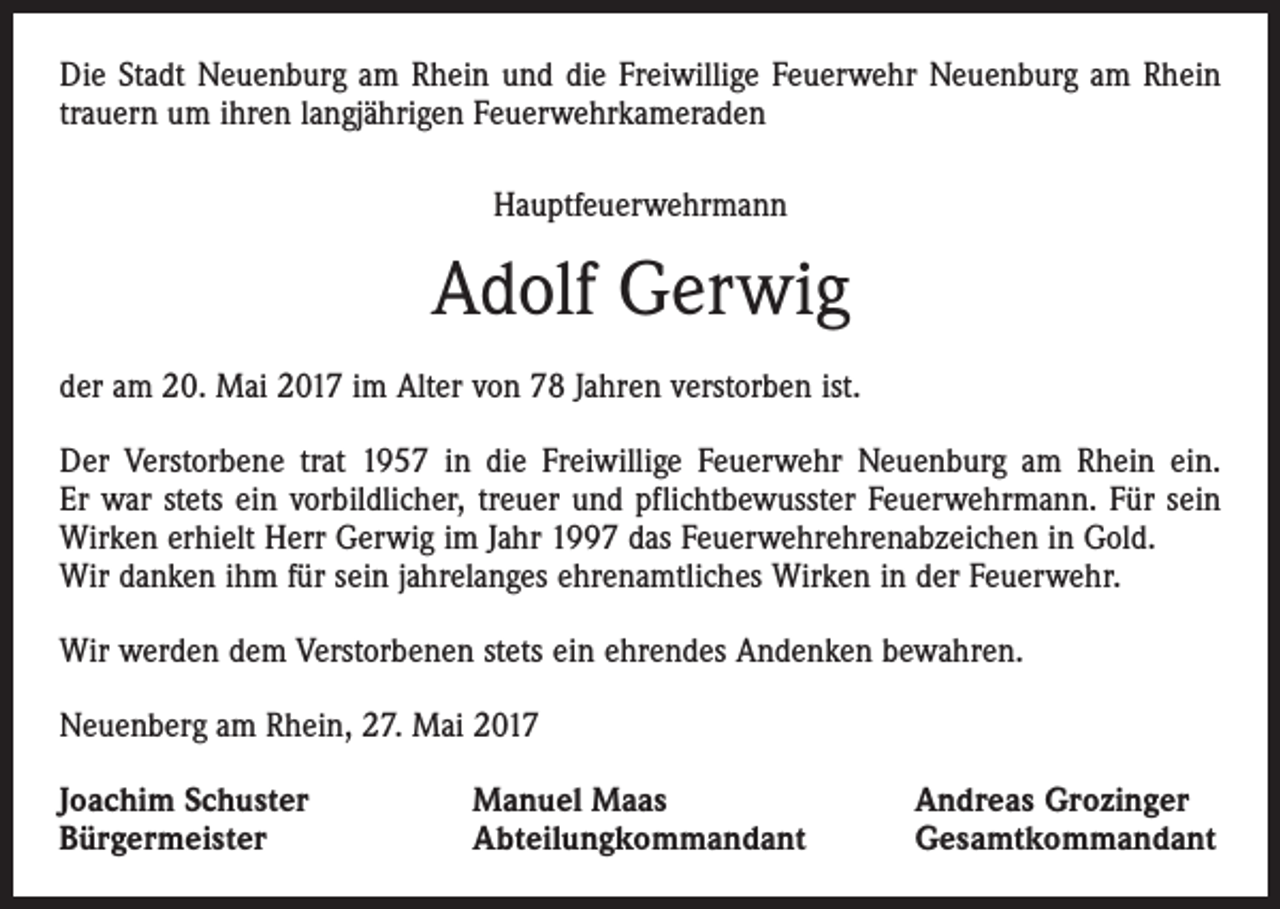 Die Stadt Neuenburg am Rhein und die Freiwillige Feuerwehr Neuenburg am Rhein trauern um ihren langjährigen Feuerwehrkameraden

Hauptfeuerwehrmann

Adolf Gerwig

der am 20. Mai 2017 im Alter von 78 Jahren verstorben ist.

Der Verstorbene trat 1957 in die Freiwillige Feuerwehr Neuenburg am Rhein ein. Er war stets ein vorbildlicher, treuer und pflichtbewusster Feuerwehrmann. Für sein Wirken erhielt Herr Gerwig im Jahr 1997 das Feuerwehrehrenabzeichen in Gold. Wir danken ihm für sein jahrelanges ehrenamtliches Wirken in der Feuerwehr.

Wir werden dem Verstorbenen stets ein ehrendes Andenken bewahren.

Neuenberg am Rhein, 27. Mai 2017

Joachim Schuster
Bürgermeister

Manuel Maas
Abteilungkommandant

Andreas Grozinger
Gesamtkommandant